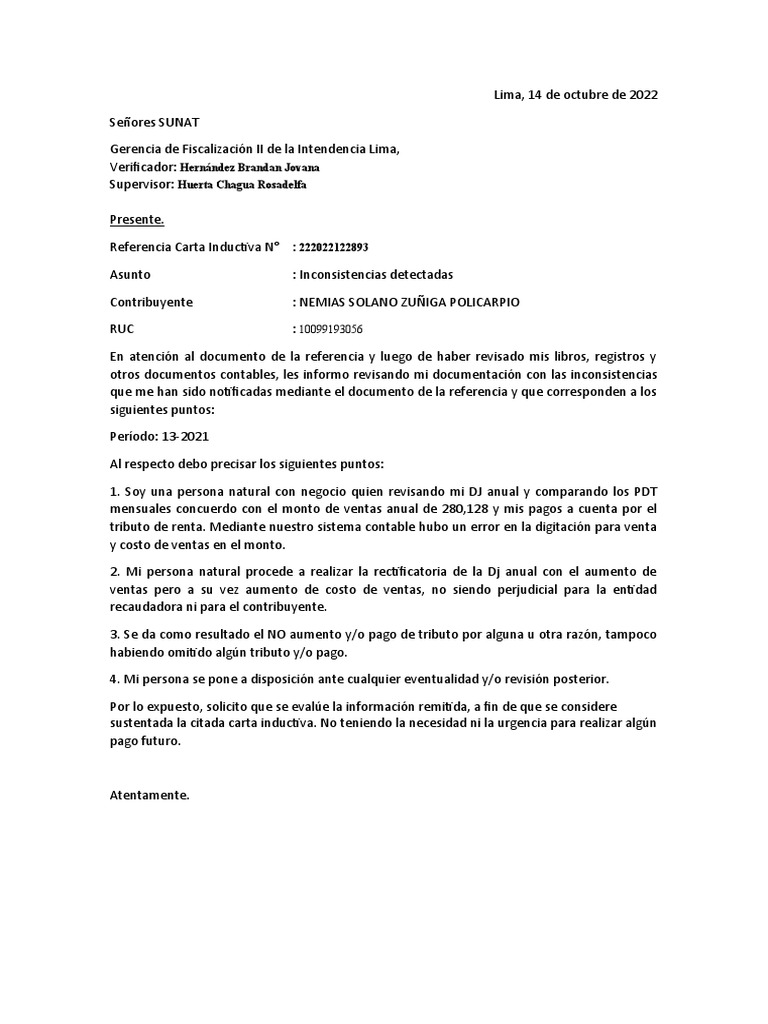 Lima, 14 de octubre de 2022

Señores SUNAT

Gerencia de Fiscalización II de la Intendencia Lima,
Verificador: Hernández Brandan Jovana
Supervisor: Huerta Chagua Rosadelfa

Presente.

Referencia Carta Inductiva N° : 222022122893

Asunto : Inconsistencias detectadas

Contribuyente : NEMIAS SOLANO ZUÑIGA POLICARPIO

RUC : 10099193056

En atención al documento de la referencia y luego de haber revisado mis libros, registros y otros documentos contables, les informo revisando mi documentación con las inconsistencias que me han sido notificadas mediante el documento de la referencia y que corresponden a los siguientes puntos:

Período: 13-2021

Al respecto debo precisar los siguientes puntos:

1. Soy una persona natural con negocio quien revisando mi DJ anual y comparando los PDT mensuales concuerdo con el monto de ventas anual de 280,128 y mis pagos a cuenta por el tributo de renta. Mediante nuestro sistema contable hubo un error en la digitación para venta y costo de ventas en el monto.

2. Mi persona natural procede a realizar la rectificatoria de la Dj anual con el aumento de ventas pero a su vez aumento de costo de ventas, no siendo perjudicial para la entidad recaudadora ni para el contribuyente.

3. Se da como resultado el NO aumento y/o pago de tributo por alguna u otra razón, tampoco habiendo omitido algún tributo y/o pago.

4. Mi persona se pone a disposición ante cualquier eventualidad y/o revisión posterior.

Por lo expuesto, solicito que se evalúe la información remitida, a fin de que se considere sustentada la citada carta inductiva. No teniendo la necesidad ni la urgencia para realizar algún pago futuro.

Atentamente.